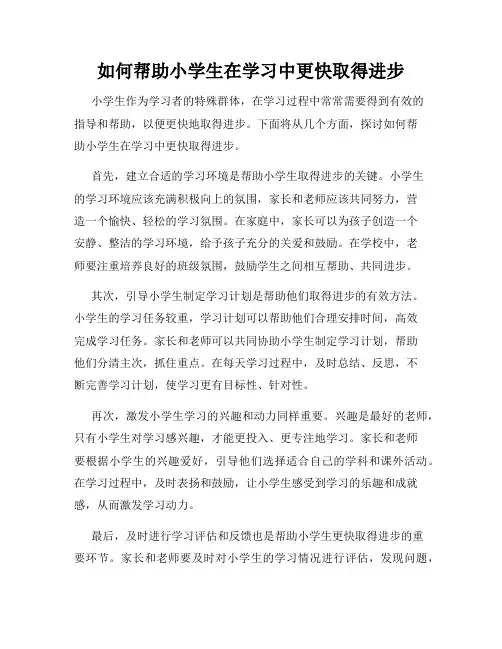 如何帮助小学生在学习中更快取得进步

小学生作为学习者的特殊群体，在学习过程中常常需要得到有效的指导和帮助，以便更快地取得进步。下面将从几个方面，探讨如何帮助小学生在学习中更快取得进步。

首先，建立合适的学习环境是帮助小学生取得进步的关键。小学生的学习环境应该充满积极向上的氛围，家长和老师应该共同努力，营造一个愉快、轻松的学习氛围。在家庭中，家长可以为孩子创造一个安静、整洁的学习环境，给予孩子充分的关爱和鼓励。在学校中，老师要注重培养良好的班级氛围，鼓励学生之间相互帮助、共同进步。

其次，引导小学生制定学习计划是帮助他们取得进步的有效方法。小学生的学习任务较重，学习计划可以帮助他们合理安排时间，高效完成学习任务。家长和老师可以共同协助小学生制定学习计划，帮助他们分清主次，抓住重点。在每天学习过程中，及时总结、反思，不断完善学习计划，使学习更有目标性、针对性。

再次，激发小学生学习的兴趣和动力同样重要。兴趣是最好的老师，只有小学生对学习感兴趣，才能更投入、更专注地学习。家长和老师要根据小学生的兴趣爱好，引导他们选择适合自己的学科和课外活动。在学习过程中，及时表扬和鼓励，让小学生感受到学习的乐趣和成就感，从而激发学习动力。

最后，及时进行学习评估和反馈也是帮助小学生更快取得进步的重要环节。家长和老师要及时对小学生的学习情况进行评估，发现问题，